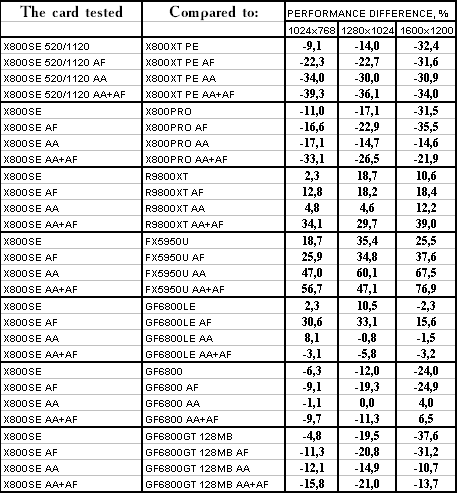 | The card tested | Compared to: | PERFORMANCE DIFFERENCE, % | | |
|---|---|---|---|---|
| | | 1024x768 | 1280x1024 | 1600x1200 |
| X800SE 520/1120 | X800XT PE | -9,1 | -14,0 | -32,4 |
| X800SE 520/1120 AF | X800XT PE AF | -22,3 | -22,7 | -31,6 |
| X800SE 520/1120 AA | X800XT PE AA | -34,0 | -30,0 | -30,9 |
| X800SE 520/1120 AA+AF | X800XT PE AA+AF | -39,3 | -36,1 | -34,0 |
| X800SE | X800PRO | -11,0 | -17,1 | -31,5 |
| X800SE AF | X800PRO AF | -16,6 | -22,9 | -35,5 |
| X800SE AA | X800PRO AA | -17,1 | -14,7 | -14,6 |
| X800SE AA+AF | X800PRO AA+AF | -33,1 | -26,5 | -21,9 |
| X800SE | R9800XT | 2,3 | 18,7 | 10,6 |
| X800SE AF | R9800XT AF | 12,8 | 18,2 | 18,4 |
| X800SE AA | R9800XT AA | 4,8 | 4,6 | 12,2 |
| X800SE AA+AF | R9800XT AA+AF | 34,1 | 29,7 | 39,0 |
| X800SE | FX5950U | 18,7 | 35,4 | 25,5 |
| X800SE AF | FX5950U AF | 25,9 | 34,8 | 37,6 |
| X800SE AA | FX5950U AA | 47,0 | 60,1 | 67,5 |
| X800SE AA+AF | FX5950U AA+AF | 56,7 | 47,1 | 76,9 |
| X800SE | GF6800LE | 2,3 | 10,5 | -2,3 |
| X800SE AF | GF6800LE AF | 30,6 | 33,1 | 15,6 |
| X800SE AA | GF6800LE AA | 8,1 | -0,8 | -1,5 |
| X800SE AA+AF | GF6800LE AA+AF | -3,1 | -5,8 | -3,2 |
| X800SE | GF6800 | -6,3 | -12,0 | -24,0 |
| X800SE AF | GF6800 AF | -9,1 | -19,3 | -24,9 |
| X800SE AA | GF6800 AA | -1,1 | 0,0 | 4,0 |
| X800SE AA+AF | GF6800 AA+AF | -9,7 | -11,3 | 6,5 |
| X800SE | GF6800GT 128MB | -4,8 | -19,5 | -37,6 |
| X800SE AF | GF6800GT 128MB AF | -11,3 | -20,8 | -31,2 |
| X800SE AA | GF6800GT 128MB AA | -12,1 | -14,9 | -10,7 |
| X800SE AA+AF | GF6800GT 128MB AA+AF | -15,8 | -21,0 | -13,7 |